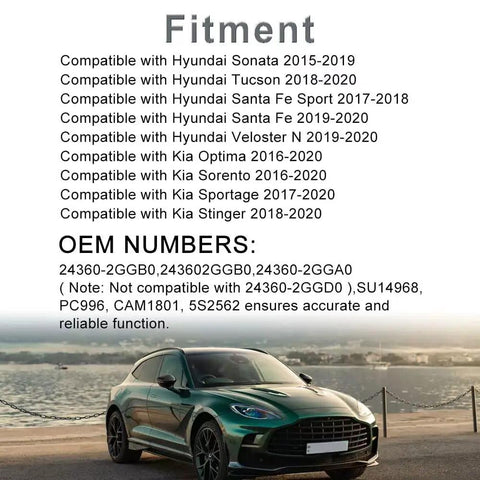 Fitment

Compatible with Hyundai Sonata 2015-2019
Compatible with Hyundai Tucson 2018-2020
Compatible with Hyundai Santa Fe Sport 2017-2018
Compatible with Hyundai Santa Fe 2019-2020
Compatible with Hyundai Veloster N 2019-2020
Compatible with Kia Optima 2016-2020
Compatible with Kia Sorento 2016-2020
Compatible with Kia Sportage 2017-2020
Compatible with Kia Stinger 2018-2020

OEM NUMBERS:

24360-2GGB0,243602GGB0,24360-2GGA0 ( Note: Not compatible with 24360-2GGD0 ),SU14968, PC996, CAM1801, 5S2562 ensures accurate and reliable function.